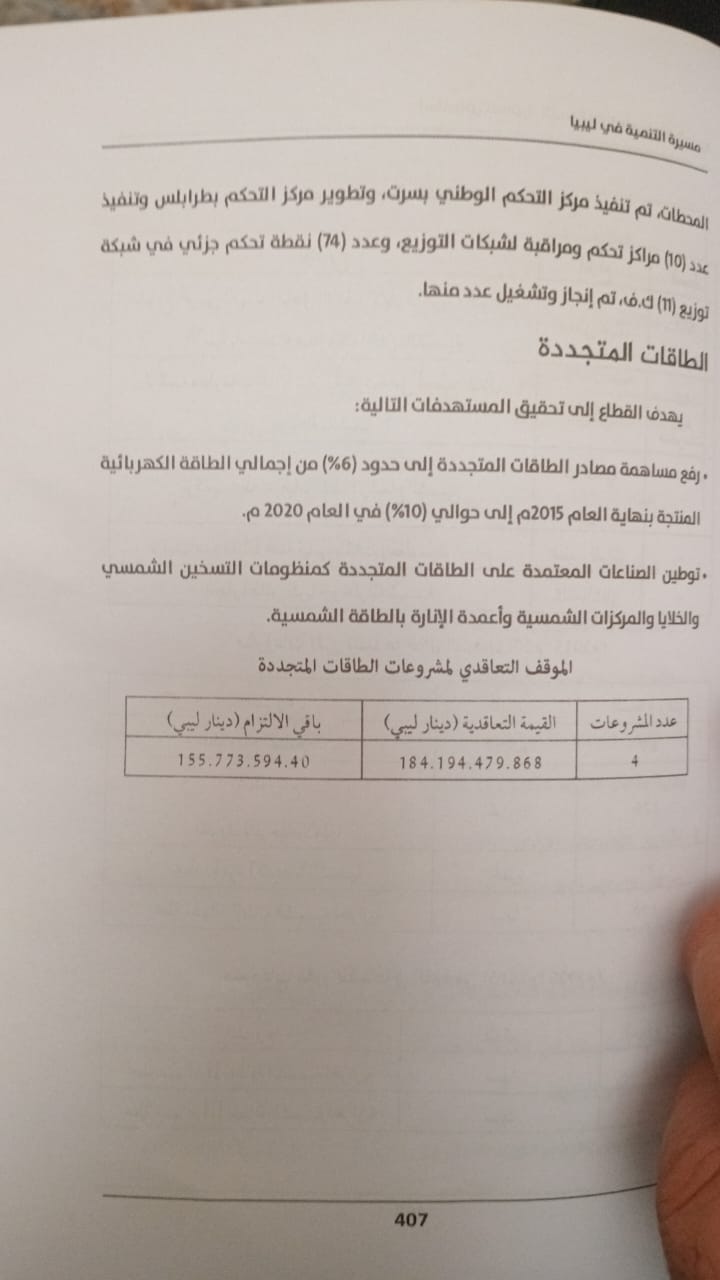 مسيرة التنمية في ليبيا

المحطات، تم تنفيذ مركز التحكم الوطني بسرت، وتطوير مركز التحكم بطرابلس وتنفيذ عدد (10) مراكز تحكم ومراقبة لشبكات التوزيع، وعدد (74) نقطة تحكم جزئي في شبكة توزيع (11) ك.ف، تم إنجاز وتشغيل عدد منها.

الطاقات المتجددة

يهدف القطاع إلى تحقيق المستهدفات التالية:

• رفع مساهمة مصادر الطاقات المتجددة إلى حدود (6%) من إجمالي الطاقة الكهربائية المنتجة بنهاية العام 2015م إلى حوالي (10%) في العام 2020 م.

• توطين الصناعات المعتمدة على الطاقات المتجددة كمنظومات التسخين الشمسي والخلايا والمركزات الشمسية وأعمدة الإنارة بالطاقة الشمسية.

الموقف التعاقدي لمشروعات الطاقات المتجددة

| عدد المشروعات | القيمة التعاقدية (دينار ليبي) | باقي الالتزام (دينار ليبي) |
|---|---|---|
| 4 | 184.194.479.868 | 155.773.594.40 |

407